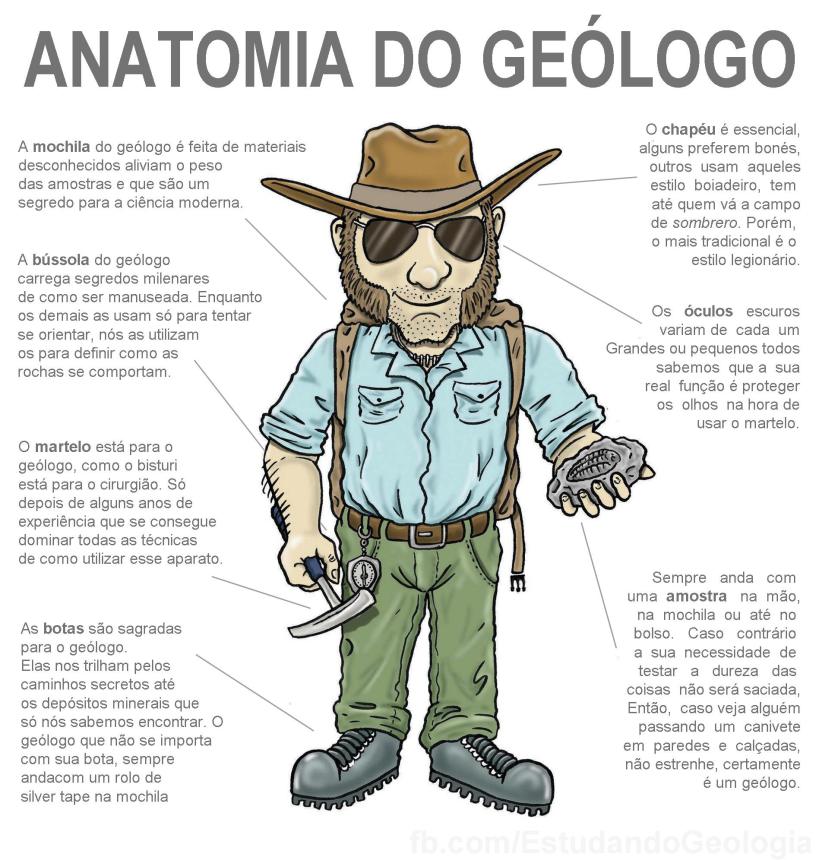 ANATOMIA DO GEÓLOGO

A mochila do geólogo é feita de materiais desconhecidos aliviam o peso das amostras e que são um segredo para a ciência moderna.

A bússola do geólogo carrega segredos milenares de como ser manuseada. Enquanto os demais as usam só para tentar se orientar, nós as utilizam os para definir como as rochas se comportam.

O martelo está para o geólogo, como o bisturi está para o cirurgião. Só depois de alguns anos de experiência que se consegue dominar todas as técnicas de como utilizar esse aparato.

As botas são sagradas para o geólogo. Elas nos trilham pelos caminhos secretos até os depósitos minerais que só nós sabemos encontrar. O geólogo que não se importa com sua bota, sempre andacom um rolo de silver tape na mochila

O chapéu é essencial, alguns preferem bonés, outros usam aqueles estilo boiadeiro, tem até quem vá a campo de sombrero. Porém, o mais tradicional é o estilo legionário.

Os óculos escuros variam de cada um Grandes ou pequenos todos sabemos que a sua real função é proteger os olhos na hora de usar o martelo.

Sempre anda com uma amostra na mão, na mochila ou até no bolso. Caso contrário a sua necessidade de testar a dureza das coisas não será saciada, Então, caso veja alguém passando um canivete em paredes e calçadas, não estrenhe, certamente é um geólogo.

fb.com/EstudandoGeologia